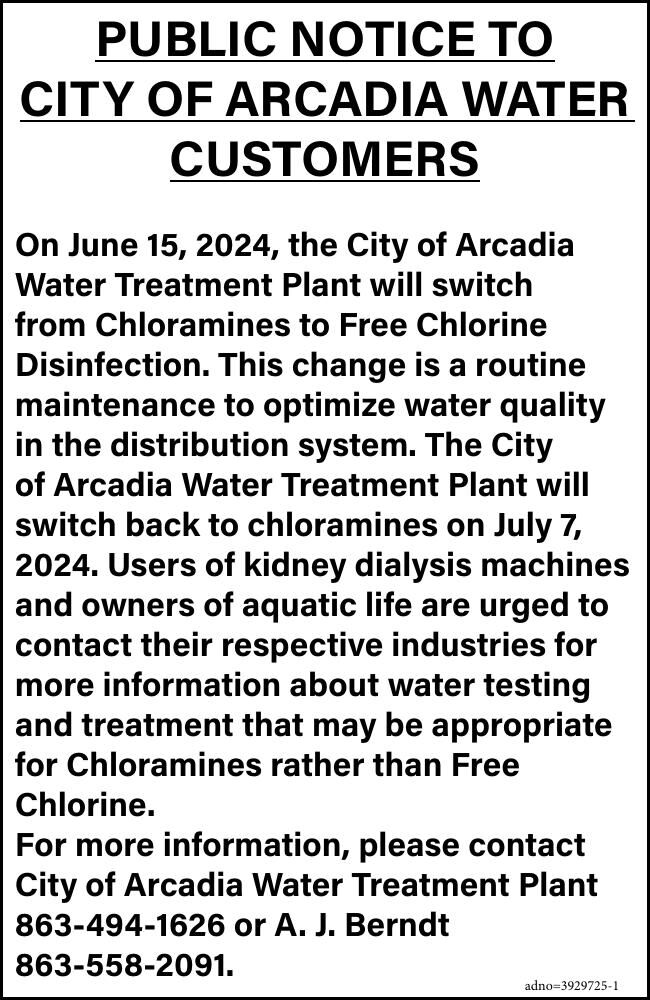 PUBLIC NOTICE TO CITY OF ARCADIA WATER CUSTOMERS

On June 15, 2024, the City of Arcadia Water Treatment Plant will switch from Chloramines to Free Chlorine Disinfection. This change is a routine maintenance to optimize water quality in the distribution system. The City of Arcadia Water Treatment Plant will switch back to chloramines on July 7, 2024. Users of kidney dialysis machines and owners of aquatic life are urged to contact their respective industries for more information about water testing and treatment that may be appropriate for Chloramines rather than Free Chlorine.
For more information, please contact City of Arcadia Water Treatment Plant 863-494-1626 or A. J. Berndt 863-558-2091.

adno=3929725-1